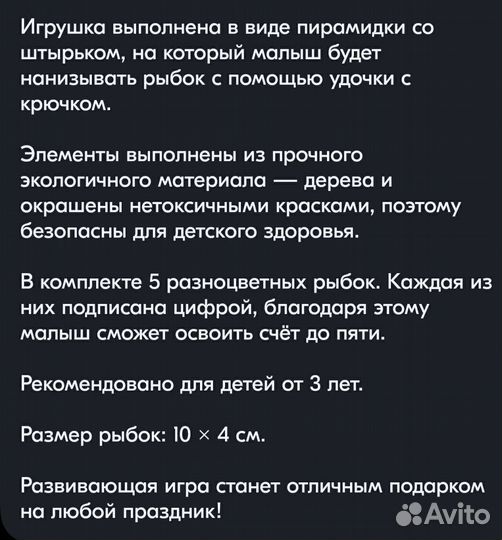 Игрушка выполнена в виде пирамидки со штырьком, на который малыш будет нанизывать рыбок с помощью удочки с крючком.

Элементы выполнены из прочного экологичного материала — дерева и окрашены нетоксичными красками, поэтому безопасны для детского здоровья.

В комплекте 5 разноцветных рыбок. Каждая из них подписана цифрой, благодаря этому малыш сможет освоить счёт до пяти.

Рекомендовано для детей от 3 лет.

Размер рыбок: 10 × 4 см.

Развивающая игра станет отличным подарком на любой праздник!

Avito